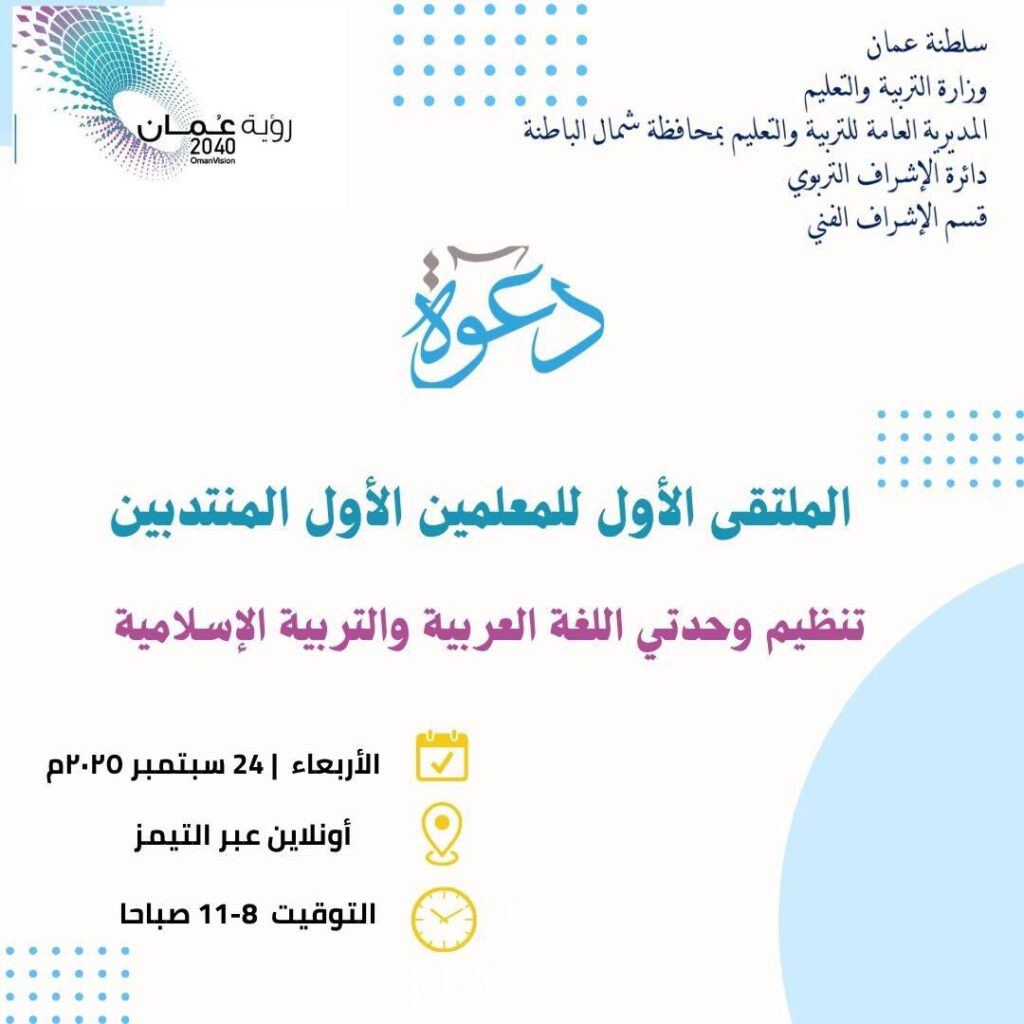 رؤية عُمان 2040
OmanVision

سلطنة عمان
وزارة التربية والتعليم
المديرية العامة للتربية والتعليم بمحافظة شمال الباطنة
دائرة الإشراف التربوي
قسم الإشراف الفني

دعوة

الملتقى الأول للمعلمين الأول المنتدبين

تنظيم وحدتي اللغة العربية والتربية الإسلامية

الأربعاء | 24 سبتمبر ٢٠٢٥م

أونلاين عبر التيمز

التوقيت 8-11 صباحا